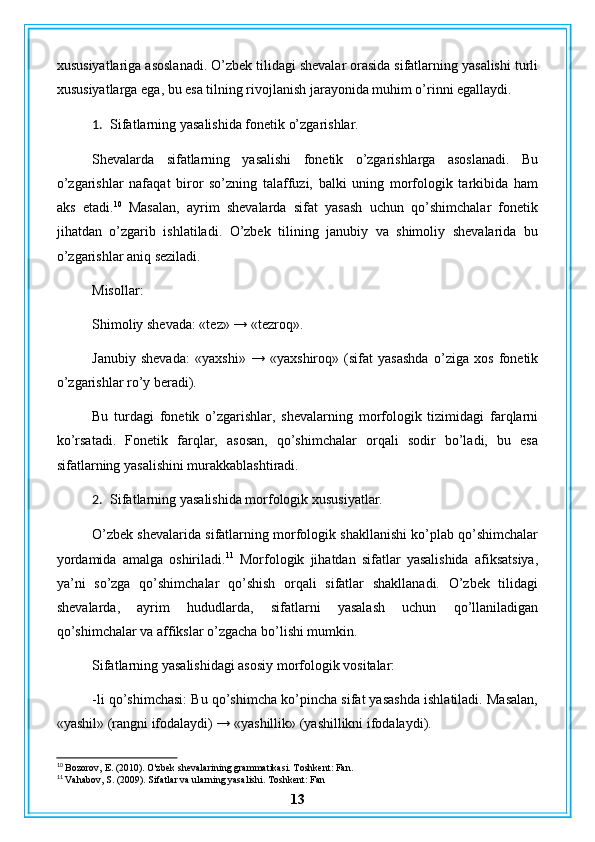 xususiyatlariga asoslanadi. O’zbek tilidagi shevalar orasida sifatlarning yasalishi turli xususiyatlarga ega, bu esa tilning rivojlanish jarayonida muhim o’rinni egallaydi.

1. Sifatlarning yasalishida fonetik o’zgarishlar.

Shevalarda sifatlarning yasalishi fonetik o’zgarishlarga asoslanadi. Bu o’zgarishlar nafaqat biror so’zning talaffuzi, balki uning morfologik tarkibida ham aks etadi.$^{10}$ Masalan, ayrim shevalarda sifat yasash uchun qo’shimchalar fonetik jihatdan o’zgarib ishlatiladi. O’zbek tilining janubiy va shimoliy shevalarida bu o’zgarishlar aniq seziladi.

Misollar:

Shimoliy shevada: «tez» → «tezroq».

Janubiy shevada: «yaxshi» → «yaxshiroq» (sifat yasashda o’ziga xos fonetik o’zgarishlar ro’y beradi).

Bu turdagi fonetik o’zgarishlar, shevalarning morfologik tizimidagi farqlarni ko’rsatadi. Fonetik farqlar, asosan, qo’shimchalar orqali sodir bo’ladi, bu esa sifatlarning yasalishini murakkablashtiradi.

2. Sifatlarning yasalishida morfologik xususiyatlar.

O’zbek shevalarida sifatlarning morfologik shakllanishi ko’plab qo’shimchalar yordamida amalga oshiriladi.$^{11}$ Morfologik jihatdan sifatlar yasalishida afiksatsiya, ya’ni so’zga qo’shimchalar qo’shish orqali sifatlar shakllanadi. O’zbek tilidagi shevalarda, ayrim hududlarda, sifatlarni yasalash uchun qo’llaniladigan qo’shimchalar va affikslar o’zgacha bo’lishi mumkin.

Sifatlarning yasalishidagi asosiy morfologik vositalar:

-li qo’shimchasi: Bu qo’shimcha ko’pincha sifat yasashda ishlatiladi. Masalan, «yashil» (rangni ifodalaydi) → «yashillik» (yashillikni ifodalaydi).

$^{10}$ Bozorov, E. (2010). O'zbek shevalarining grammatikasi. Toshkent: Fan.
$^{11}$ Vahabov, S. (2009). Sifatlar va ularning yasalishi. Toshkent: Fan

13